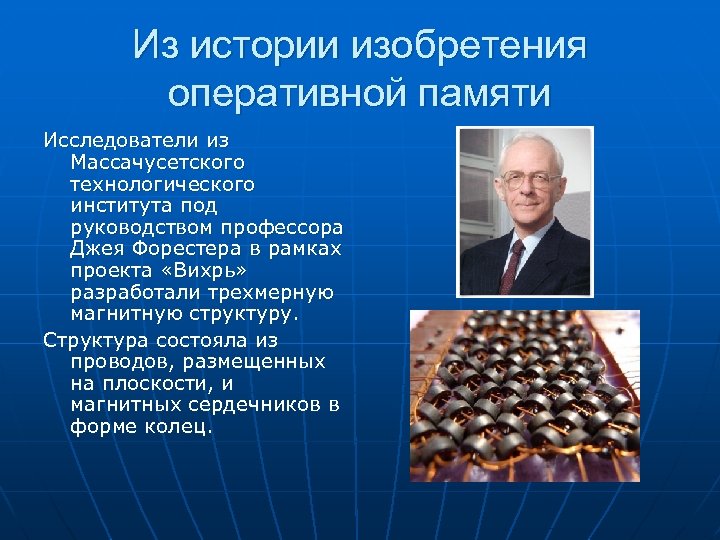 Из истории изобретения оперативной памяти

Исследователи из Массачусетского технологического института под руководством профессора Джея Форестера в рамках проекта «Вихрь» разработали трехмерную магнитную структуру.

Структура состояла из проводов, размещенных на плоскости, и магнитных сердечников в форме колец.